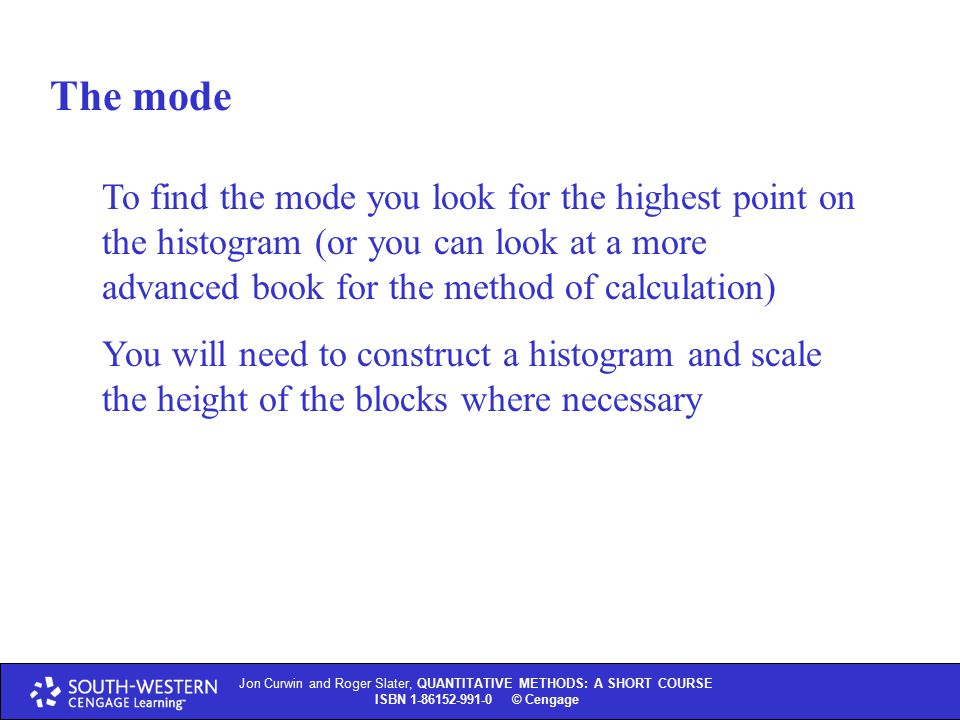 The mode

To find the mode you look for the highest point on the histogram (or you can look at a more advanced book for the method of calculation)

You will need to construct a histogram and scale the height of the blocks where necessary

SOUTH-WESTERN
CENGAGE Learning™

Jon Curwin and Roger Slater, QUANTITATIVE METHODS: A SHORT COURSE
ISBN 1-86152-991-0 © Cengage